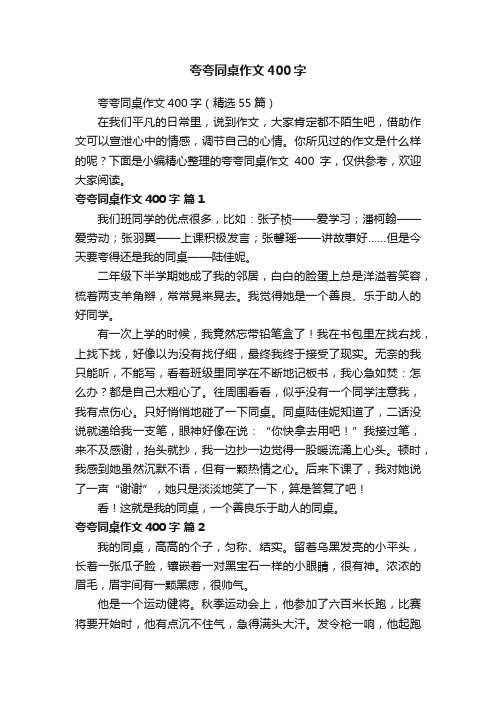 夸夸同桌作文 400 字

夸夸同桌作文 400 字（精选 55 篇）

在我们平凡的日常里，说到作文，大家肯定都不陌生吧，借助作文可以宣泄心中的情感，调节自己的心情。你所见过的作文是什么样的呢？下面是小编精心整理的夸夸同桌作文 400 字，仅供参考，欢迎大家阅读。

夸夸同桌作文 400 字 篇 1

我们班同学的优点很多，比如：张子桢——爱学习；潘柯翰——爱劳动；张羽翼——上课积极发言；张馨瑶——讲故事好……但是今天要夸得还是我的同桌——陆佳妮。

二年级下半学期她成了我的邻居，白白的脸蛋上总是洋溢着笑容，梳着两支羊角辫，常常晃来晃去。我觉得她是一个善良、乐于助人的好同学。

有一次上学的时候，我竟然忘带铅笔盒了！我在书包里左找右找，上找下找，好像以为没有找仔细，最终我终于接受了现实。无奈的我只能听，不能写，看着班级里同学在不断地记板书，我心急如焚：怎么办？都是自己太粗心了。往周围看看，似乎没有一个同学注意我，我有点伤心。只好悄悄地碰了一下同桌。同桌陆佳妮知道了，二话没说就递给我一支笔，眼神好像在说：“你快拿去用吧！”我接过笔，来不及感谢，抬头就抄，我一边抄一边觉得一股暖流涌上心头。顿时，我感到她虽然沉默不语，但有一颗热情之心。后来下课了，我对她说了一声“谢谢”，她只是淡淡地笑了一下，算是答复了吧！

看！这就是我的同桌，一个善良乐于助人的同桌。

夸夸同桌作文 400 字 篇 2

我的同桌，高高的个子，匀称、结实。留着乌黑发亮的小平头，长着一张瓜子脸，镶嵌着一对黑宝石一样的小眼睛，很有神。浓浓的眉毛，眉宇间有一颗黑痣，很帅气。

他是一个运动健将。秋季运动会上，他参加了六百米长跑，比赛将要开始时，他有点沉不住气，急得满头大汗。发令枪一响，他起跑